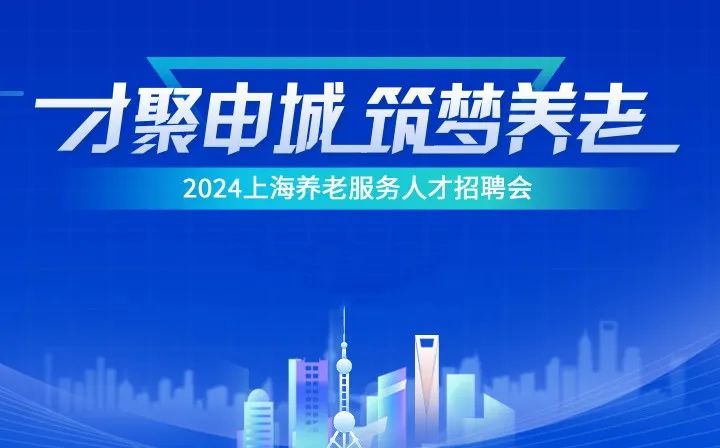 才聚申城 筑梦养老

2024上海养老服务人才招聘会